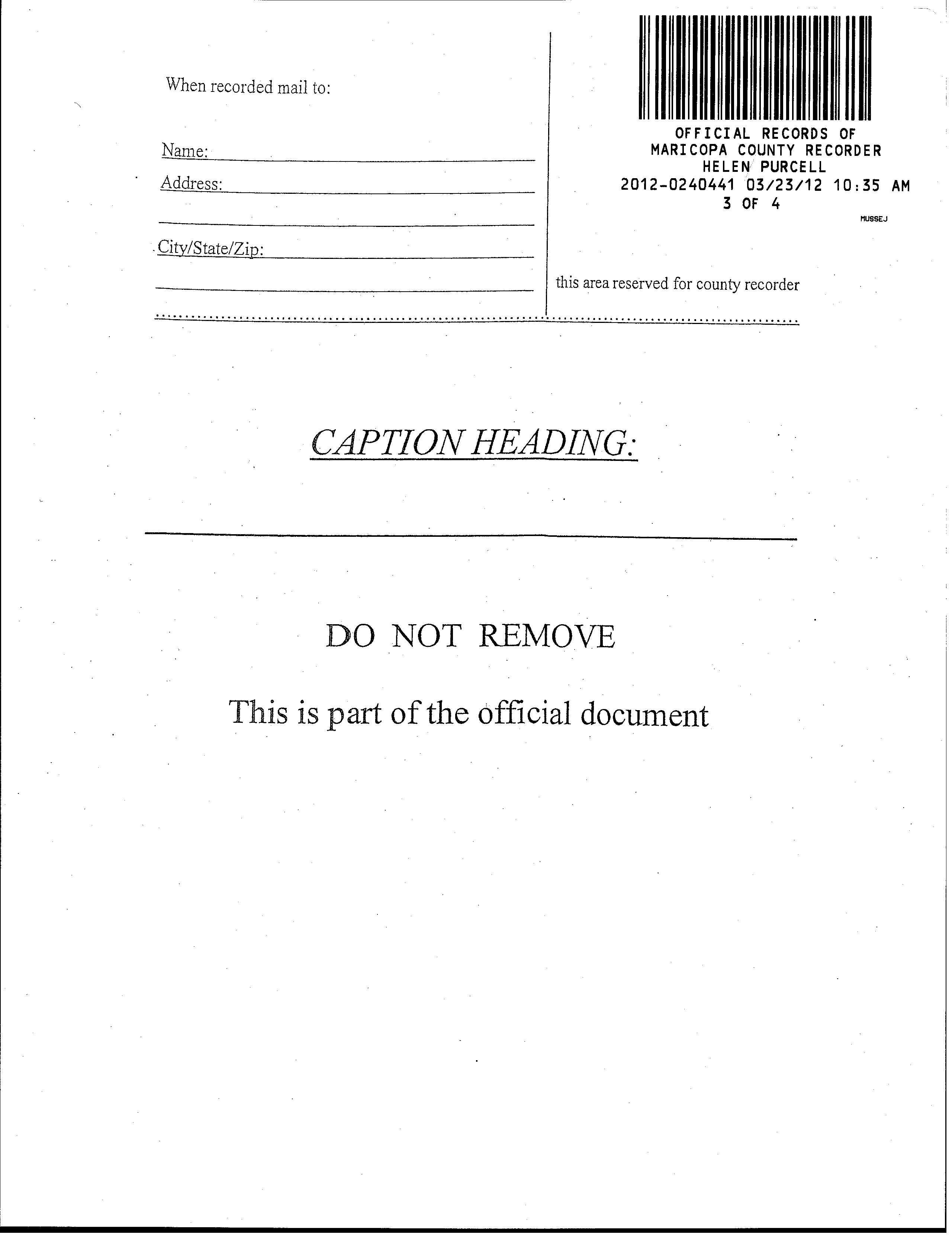 When recorded mail to:

Name:
Address:

City/State/Zip:

OFFICIAL RECORDS OF
MARICOPA COUNTY RECORDER
HELEN PURCELL
2012-0240441 03/23/12 10:35 AM
3 OF 4
MUSSEJ

this area reserved for county recorder

CAPTION HEADING:

DO NOT REMOVE

This is part of the official document